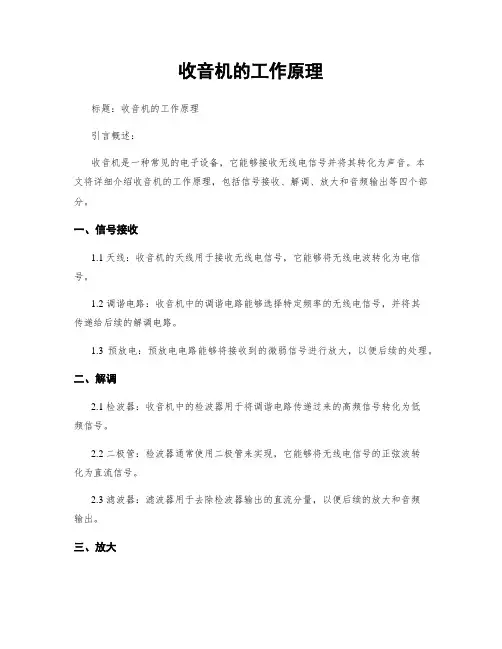 收音机的工作原理

标题：收音机的工作原理

引言概述：

收音机是一种常见的电子设备，它能够接收无线电信号并将其转化为声音。本文将详细介绍收音机的工作原理，包括信号接收、解调、放大和音频输出等四个部分。

一、信号接收

1.1 天线：收音机的天线用于接收无线电信号，它能够将无线电波转化为电信号。

1.2 调谐电路：收音机中的调谐电路能够选择特定频率的无线电信号，并将其传递给后续的解调电路。

1.3 预放电：预放电电路能够将接收到的微弱信号进行放大，以便后续的处理。

二、解调

2.1 检波器：收音机中的检波器用于将调谐电路传递过来的高频信号转化为低频信号。

2.2 二极管：检波器通常使用二极管来实现，它能够将无线电信号的正弦波转化为直流信号。

2.3 滤波器：滤波器用于去除检波器输出的直流分量，以便后续的放大和音频输出。

三、放大